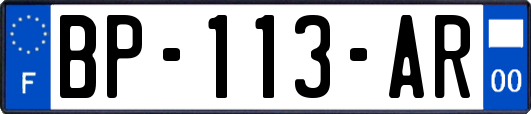 F
BP-113-AR
00